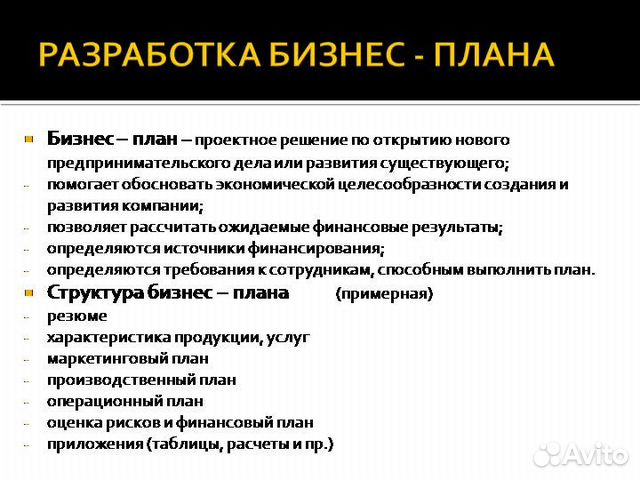 РАЗРАБОТКА БИЗНЕС - ПЛАНА

Бизнес – план – проектное решение по открытию нового предпринимательского дела или развития существующего;
- помогает обосновать экономической целесообразности создания и развития компании;
- позволяет рассчитать ожидаемые финансовые результаты;
- определяются источники финансирования;
- определяются требования к сотрудникам, способным выполнить план.

Структура бизнес – плана (примерная)
- резюме
- характеристика продукции, услуг
- маркетинговый план
- производственный план
- операционный план
- оценка рисков и финансовый план
- приложения (таблицы, расчеты и пр.)

Avito